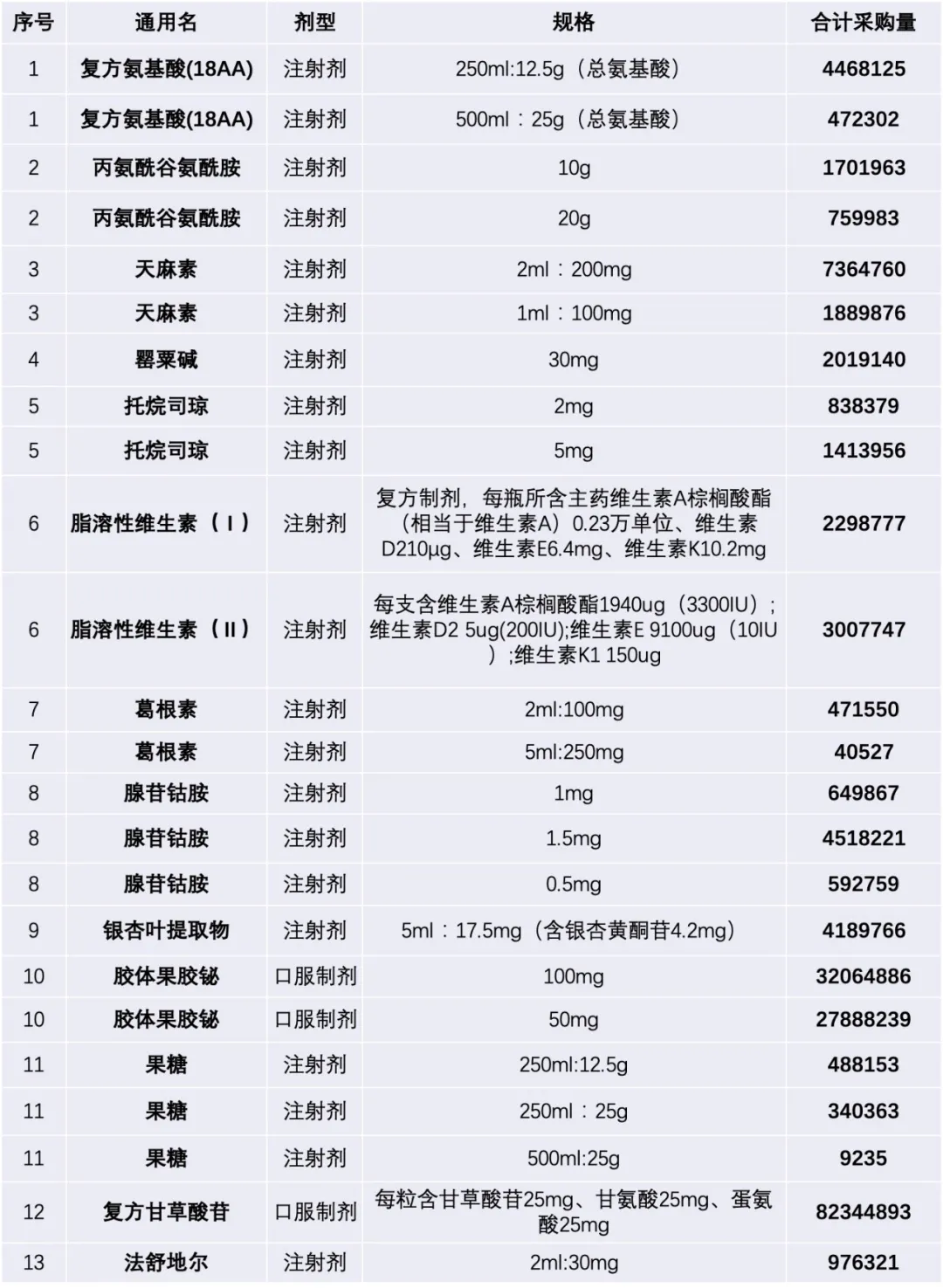 | 序号 | 通用名 | 剂型 | 规格 | 合计采购量 |
|---|---|---|---|---|
| 1 | 复方氨基酸(18AA) | 注射剂 | 250ml:12.5g（总氨基酸） | 4468125 |
| 1 | 复方氨基酸(18AA) | 注射剂 | 500ml：25g（总氨基酸） | 472302 |
| 2 | 丙氨酰谷氨酰胺 | 注射剂 | 10g | 1701963 |
| 2 | 丙氨酰谷氨酰胺 | 注射剂 | 20g | 759983 |
| 3 | 天麻素 | 注射剂 | 2ml：200mg | 7364760 |
| 3 | 天麻素 | 注射剂 | 1ml：100mg | 1889876 |
| 4 | 罂粟碱 | 注射剂 | 30mg | 2019140 |
| 5 | 托烷司琼 | 注射剂 | 2mg | 838379 |
| 5 | 托烷司琼 | 注射剂 | 5mg | 1413956 |
| 6 | 脂溶性维生素（Ⅰ） | 注射剂 | 复方制剂，每瓶所含主药维生素A棕榈酸酯（相当于维生素A）0.23万单位、维生素D210μg、维生素E6.4mg、维生素K10.2mg | 2298777 |
| 6 | 脂溶性维生素（Ⅱ） | 注射剂 | 每支含维生素A棕榈酸酯1940ug（3300IU）；维生素D2 5ug(200IU);维生素E 9100ug（10IU）;维生素K1 150ug | 3007747 |
| 7 | 葛根素 | 注射剂 | 2ml:100mg | 471550 |
| 7 | 葛根素 | 注射剂 | 5ml:250mg | 40527 |
| 8 | 腺苷钴胺 | 注射剂 | 1mg | 649867 |
| 8 | 腺苷钴胺 | 注射剂 | 1.5mg | 4518221 |
| 8 | 腺苷钴胺 | 注射剂 | 0.5mg | 592759 |
| 9 | 银杏叶提取物 | 注射剂 | 5ml：17.5mg（含银杏黄酮苷4.2mg） | 4189766 |
| 10 | 胶体果胶铋 | 口服制剂 | 100mg | 32064886 |
| 10 | 胶体果胶铋 | 口服制剂 | 50mg | 27888239 |
| 11 | 果糖 | 注射剂 | 250ml:12.5g | 488153 |
| 11 | 果糖 | 注射剂 | 250ml：25g | 340363 |
| 11 | 果糖 | 注射剂 | 500ml:25g | 9235 |
| 12 | 复方甘草酸苷 | 口服制剂 | 每粒含甘草酸苷25mg、甘氨酸25mg、蛋氨酸25mg | 82344893 |
| 13 | 法舒地尔 | 注射剂 | 2ml:30mg | 976321 |